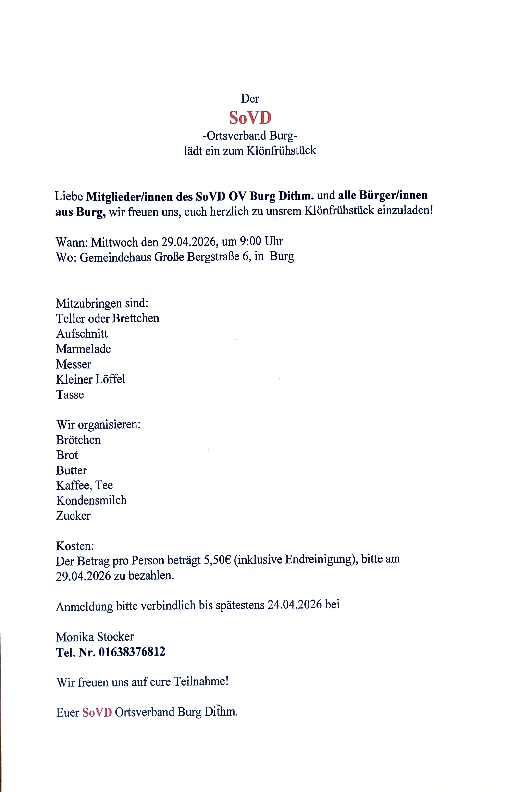 Der
SoVD
-Ortsverband Burg-
lädt ein zum Klönfrühstück

Liebe Mitglieder/innen des SoVD OV Burg Dithm. und alle Bürger/innen aus Burg, wir freuen uns, euch herzlich zu unsrem Klönfrühstück einzuladen!

Wann: Mittwoch den 29.04.2026, um 9:00 Uhr
Wo: Gemeindehaus Große Bergstraße 6, in Burg

Mitzubringen sind:
Teller oder Brettchen
Aufschnitt
Marmelade
Messer
Kleiner Löffel
Tasse

Wir organisieren:
Brötchen
Brot
Butter
Kaffee, Tee
Kondensmilch
Zucker

Kosten:
Der Betrag pro Person beträgt 5,50€ (inklusive Endreinigung), bitte am 29.04.2026 zu bezahlen.

Anmeldung bitte verbindlich bis spätestens 24.04.2026 bei

Monika Stocker
Tel. Nr. 01638376812

Wir freuen uns auf eure Teilnahme!

Euer SoVD Ortsverband Burg Dithm.